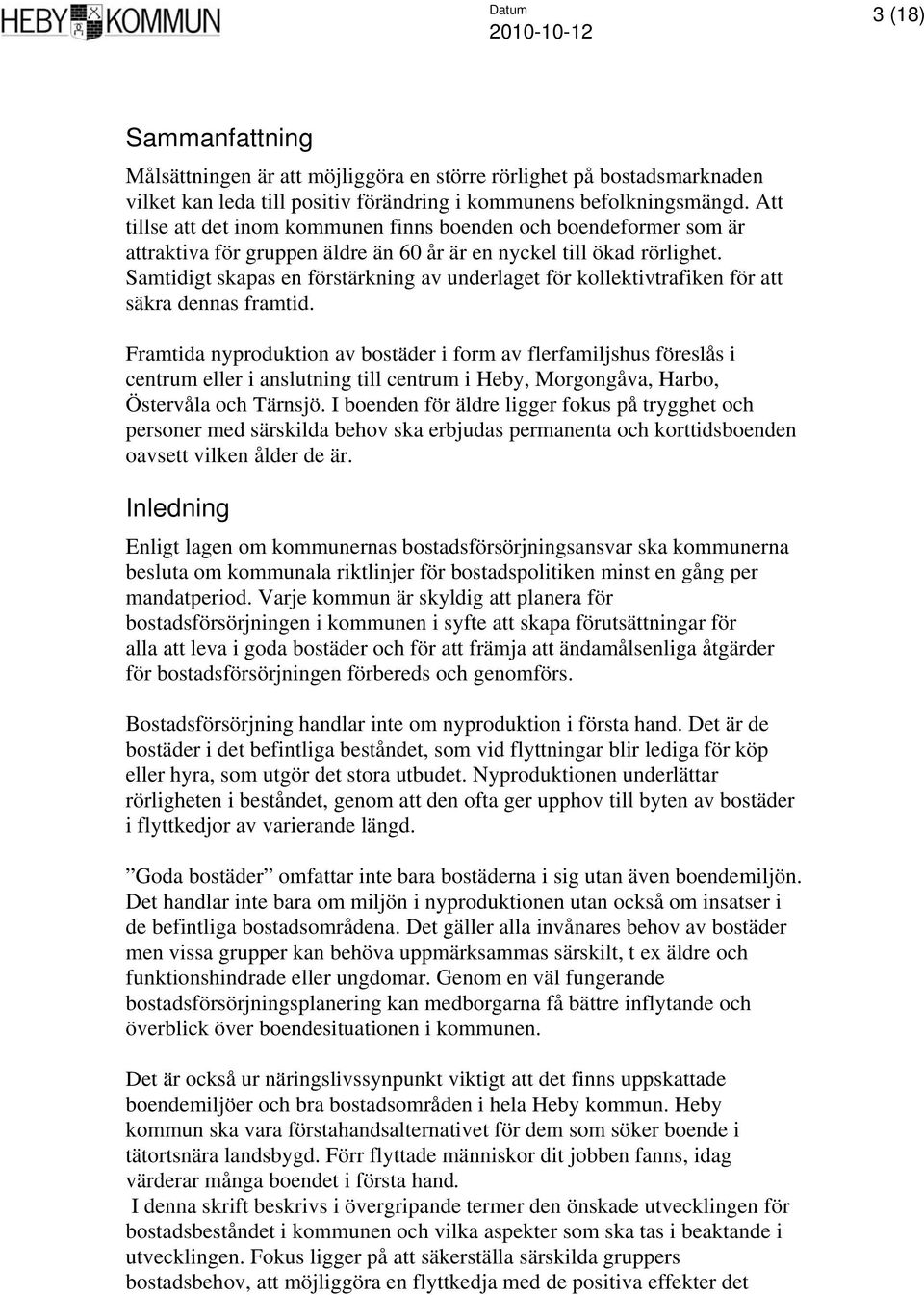 HEBY KOMMUN

Datum
2010-10-12

3 (18)

Sammanfattning

Målsättningen är att möjliggöra en större rörlighet på bostadsmarknaden vilket kan leda till positiv förändring i kommunens befolkningsmängd. Att tillse att det inom kommunen finns boenden och boendeformer som är attraktiva för gruppen äldre än 60 år är en nyckel till ökad rörlighet. Samtidigt skapas en förstärkning av underlaget för kollektivtrafiken för att säkra dennas framtid.

Framtida nyproduktion av bostäder i form av flerfamiljshus föreslås i centrum eller i anslutning till centrum i Heby, Morgongåva, Harbo, Östervåla och Tärnsjö. I boenden för äldre ligger fokus på trygghet och personer med särskilda behov ska erbjudas permanenta och korttidsboenden oavsett vilken ålder de är.

Inledning

Enligt lagen om kommunernas bostadsförsörjningsansvar ska kommunerna besluta om kommunala riktlinjer för bostadspolitiken minst en gång per mandatperiod. Varje kommun är skyldig att planera för bostadsförsörjningen i kommunen i syfte att skapa förutsättningar för alla att leva i goda bostäder och för att främja att ändamålsenliga åtgärder för bostadsförsörjningen förbereds och genomförs.

Bostadsförsörjning handlar inte om nyproduktion i första hand. Det är de bostäder i det befintliga beståndet, som vid flyttningar blir lediga för köp eller hyra, som utgör det stora utbudet. Nyproduktionen underlättar rörligheten i beståndet, genom att den ofta ger upphov till byten av bostäder i flyttkedjor av varierande längd.

”Goda bostäder” omfattar inte bara bostäderna i sig utan även boendemiljön. Det handlar inte bara om miljön i nyproduktionen utan också om insatser i de befintliga bostadsområdena. Det gäller alla invånares behov av bostäder men vissa grupper kan behöva uppmärksammas särskilt, t ex äldre och funktionshindrade eller ungdomar. Genom en väl fungerande bostadsförsörjningsplanering kan medborgarna få bättre inflytande och överblick över boendesituationen i kommunen.

Det är också ur näringslivssynpunkt viktigt att det finns uppskattade boendemiljöer och bra bostadsområden i hela Heby kommun. Heby kommun ska vara förstahandsalternativet för dem som söker boende i tätortsnära landsbygd. Förr flyttade människor dit jobben fanns, idag värderar många boendet i första hand.
I denna skrift beskrivs i övergripande termer den önskade utvecklingen för bostadsbeståndet i kommunen och vilka aspekter som ska tas i beaktande i utvecklingen. Fokus ligger på att säkerställa särskilda gruppers bostadsbehov, att möjliggöra en flyttkedja med de positiva effekter det